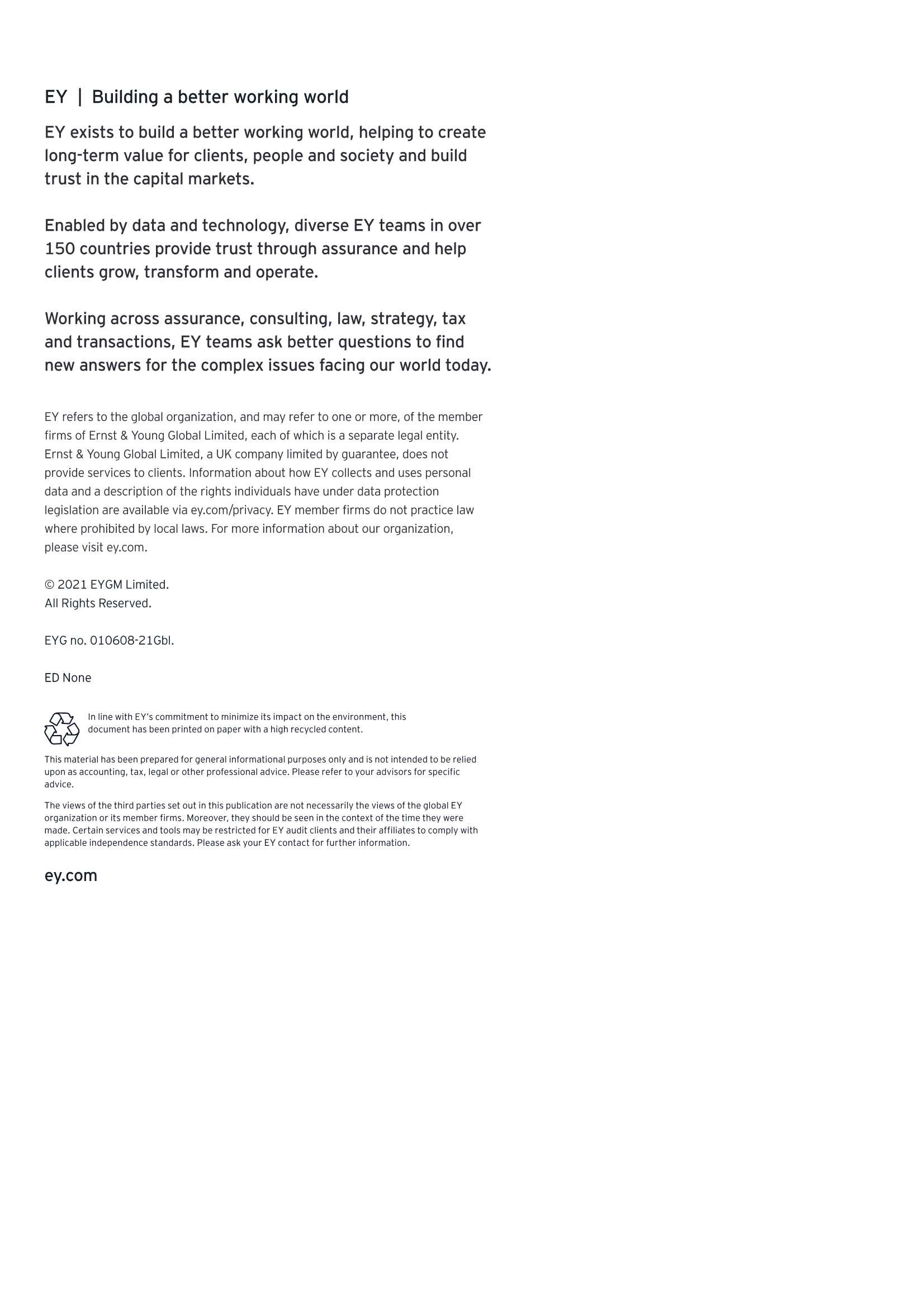 EY | Building a better working world

EY exists to build a better working world, helping to create long-term value for clients, people and society and build trust in the capital markets.

Enabled by data and technology, diverse EY teams in over 150 countries provide trust through assurance and help clients grow, transform and operate.

Working across assurance, consulting, law, strategy, tax and transactions, EY teams ask better questions to find new answers for the complex issues facing our world today.

EY refers to the global organization, and may refer to one or more, of the member firms of Ernst & Young Global Limited, each of which is a separate legal entity. Ernst & Young Global Limited, a UK company limited by guarantee, does not provide services to clients. Information about how EY collects and uses personal data and a description of the rights individuals have under data protection legislation are available via ey.com/privacy. EY member firms do not practice law where prohibited by local laws. For more information about our organization, please visit ey.com.

© 2021 EYGM Limited.
All Rights Reserved.

EYG no. 010608-21Gbl.

ED None

In line with EY's commitment to minimize its impact on the environment, this document has been printed on paper with a high recycled content.

This material has been prepared for general informational purposes only and is not intended to be relied upon as accounting, tax, legal or other professional advice. Please refer to your advisors for specific advice.

The views of the third parties set out in this publication are not necessarily the views of the global EY organization or its member firms. Moreover, they should be seen in the context of the time they were made. Certain services and tools may be restricted for EY audit clients and their affiliates to comply with applicable independence standards. Please ask your EY contact for further information.

ey.com